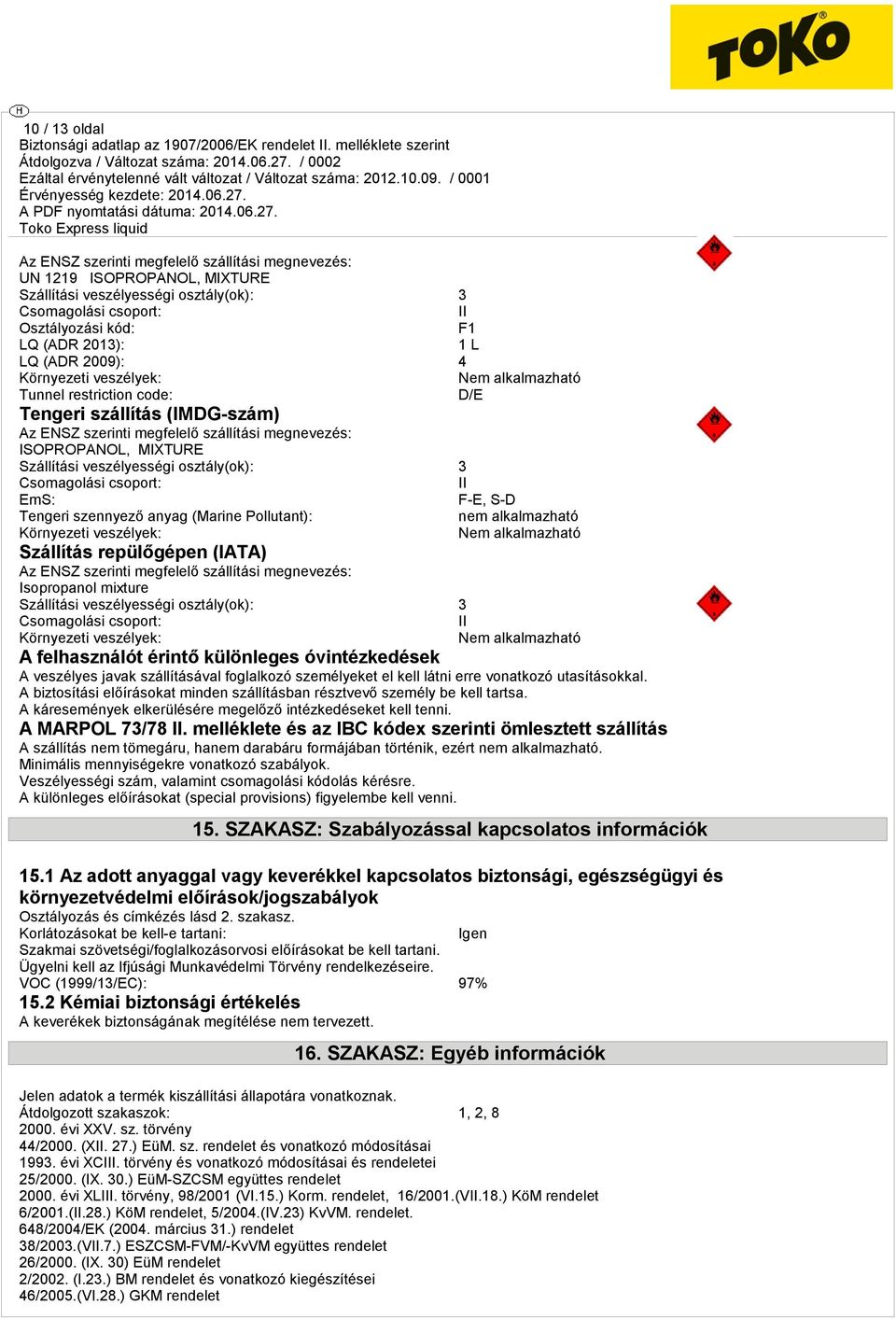 TOKO

H

10 / 13 oldal
Biztonsági adatlap az 1907/2006/EK rendelet II. melléklete szerint
Átdolgozva / Változat száma: 2014.06.27. / 0002
Ezáltal érvénytelenné vált változat / Változat száma: 2012.10.09. / 0001
Érvényesség kezdete: 2014.06.27.
A PDF nyomtatási dátuma: 2014.06.27.
Toko Express liquid

Az ENSZ szerinti megfelelő szállítási megnevezés:
UN 1219 ISOPROPANOL, MIXTURE
Szállítási veszélyességi osztály(ok): 3
Csomagolási csoport: II
Osztályozási kód: F1
LQ (ADR 2013): 1 L
LQ (ADR 2009): 4
Környezeti veszélyek: Nem alkalmazható
Tunnel restriction code: D/E

Tengeri szállítás (IMDG-szám)
Az ENSZ szerinti megfelelő szállítási megnevezés:
ISOPROPANOL, MIXTURE
Szállítási veszélyességi osztály(ok): 3
Csomagolási csoport: II
EmS: F-E, S-D
Tengeri szennyező anyag (Marine Pollutant): nem alkalmazható
Környezeti veszélyek: Nem alkalmazható

Szállítás repülőgépen (IATA)
Az ENSZ szerinti megfelelő szállítási megnevezés:
Isopropanol mixture
Szállítási veszélyességi osztály(ok): 3
Csomagolási csoport: II
Környezeti veszélyek: Nem alkalmazható

A felhasználót érintő különleges óvintézkedések
A veszélyes javak szállításával foglalkozó személyeket el kell látni erre vonatkozó utasításokkal.
A biztosítási előírásokat minden szállításban résztvevő személy be kell tartsa.
A káresemények elkerülésére megelőző intézkedéseket kell tenni.

A MARPOL 73/78 II. melléklete és az IBC kódex szerinti ömlesztett szállítás
A szállítás nem tömegáru, hanem darabáru formájában történik, ezért nem alkalmazható.
Minimális mennyiségekre vonatkozó szabályok.
Veszélyességi szám, valamint csomagolási kódolás kérésre.
A különleges előírásokat (special provisions) figyelembe kell venni.

15. SZAKASZ: Szabályozással kapcsolatos információk

15.1 Az adott anyaggal vagy keverékkel kapcsolatos biztonsági, egészségügyi és környezetvédelmi előírások/jogszabályok
Osztályozás és címkézés lásd 2. szakasz.
Korlátozásokat be kell-e tartani: Igen
Szakmai szövetségi/foglalkozásorvosi előírásokat be kell tartani.
Ügyelni kell az Ifjúsági Munkavédelmi Törvény rendelkezéseire.
VOC (1999/13/EC): 97%

15.2 Kémiai biztonsági értékelés
A keverékek biztonságának megítélése nem tervezett.

16. SZAKASZ: Egyéb információk

Jelen adatok a termék kiszállítási állapotára vonatkoznak.
Átdolgozott szakaszok: 1, 2, 8
2000. évi XXV. sz. törvény
44/2000. (XII. 27.) EüM. sz. rendelet és vonatkozó módosításai
1993. évi XCIII. törvény és vonatkozó módosításai és rendeletei
25/2000. (IX. 30.) EüM-SZCSM együttes rendelet
2000. évi XLIII. törvény, 98/2001 (VI.15.) Korm. rendelet, 16/2001.(VII.18.) KöM rendelet
6/2001.(II.28.) KöM rendelet, 5/2004.(IV.23) KvVM. rendelet.
648/2004/EK (2004. március 31.) rendelet
38/2003.(VII.7.) ESZCSM-FVM/-KvVM együttes rendelet
26/2000. (IX. 30) EüM rendelet
2/2002. (I.23.) BM rendelet és vonatkozó kiegészítései
46/2005.(VI.28.) GKM rendelet